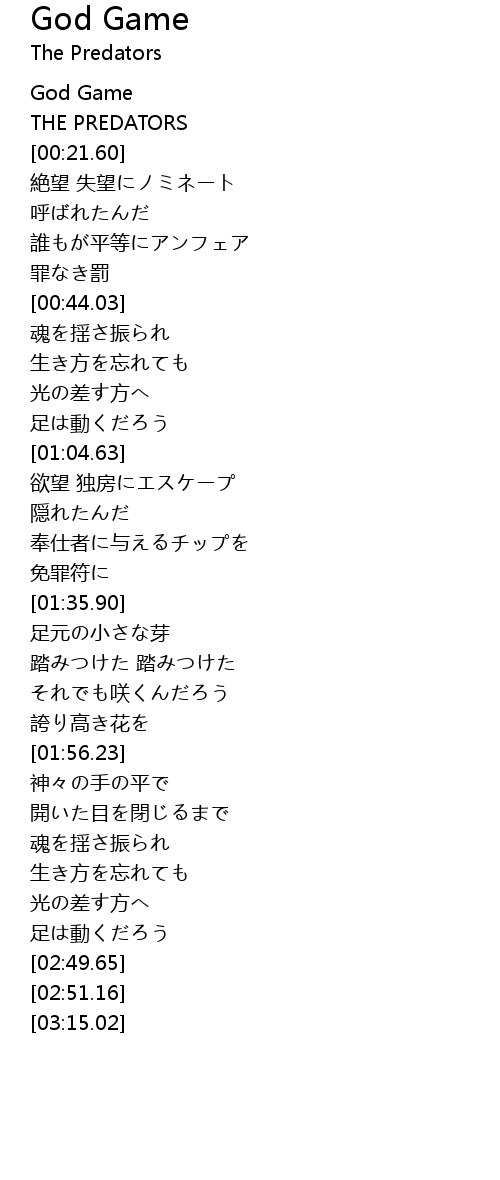 God Game
The Predators

God Game
THE PREDATORS
[00:21.60]
絶望 失望にノミネート
呼ばれたんだ
誰もが平等にアンフェア
罪なき罰
[00:44.03]
魂を揺さ振られ
生き方を忘れても
光の差す方へ
足は動くだろう
[01:04.63]
欲望 独房にエスケープ
隠れたんだ
奉仕者に与えるチップを
免罪符に
[01:35.90]
足元の小さな芽
踏みつけた 踏みつけた
それでも咲くんだろう
誇り高き花を
[01:56.23]
神々の手の平で
開いた目を閉じるまで
魂を揺さ振られ
生き方を忘れても
光の差す方へ
足は動くだろう
[02:49.65]
[02:51.16]
[03:15.02]